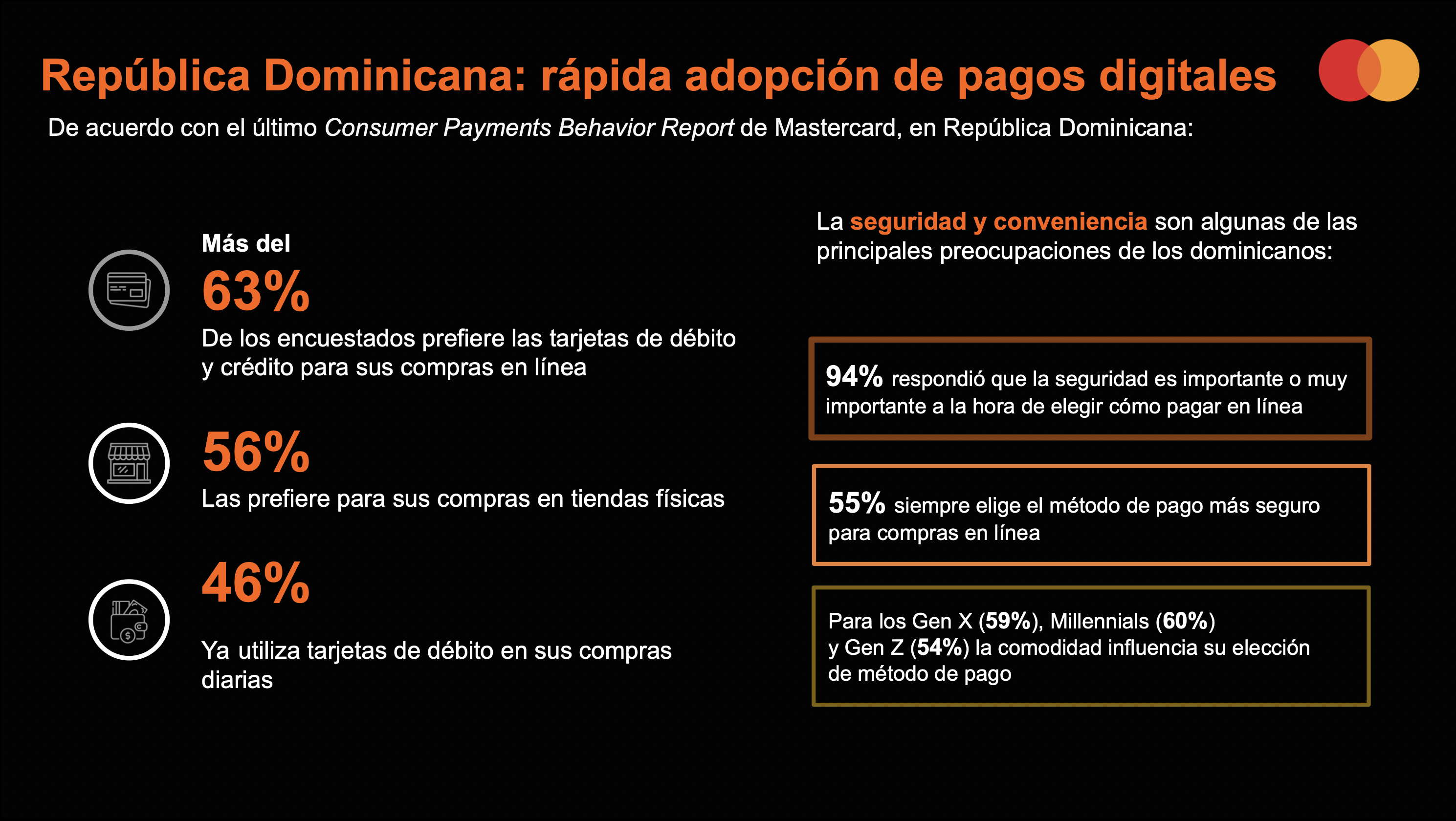 República Dominicana: rápida adopción de pagos digitales

De acuerdo con el último Consumer Payments Behavior Report de Mastercard, en República Dominicana:

Más del
63%
De los encuestados prefiere las tarjetas de débito y crédito para sus compras en línea

56%
Las prefiere para sus compras en tiendas físicas

46%
Ya utiliza tarjetas de débito en sus compras diarias

La seguridad y conveniencia son algunas de las principales preocupaciones de los dominicanos:

94% respondió que la seguridad es importante o muy importante a la hora de elegir cómo pagar en línea

55% siempre elige el método de pago más seguro para compras en línea

Para los Gen X (59%), Millennials (60%) y Gen Z (54%) la comodidad influencia su elección de método de pago